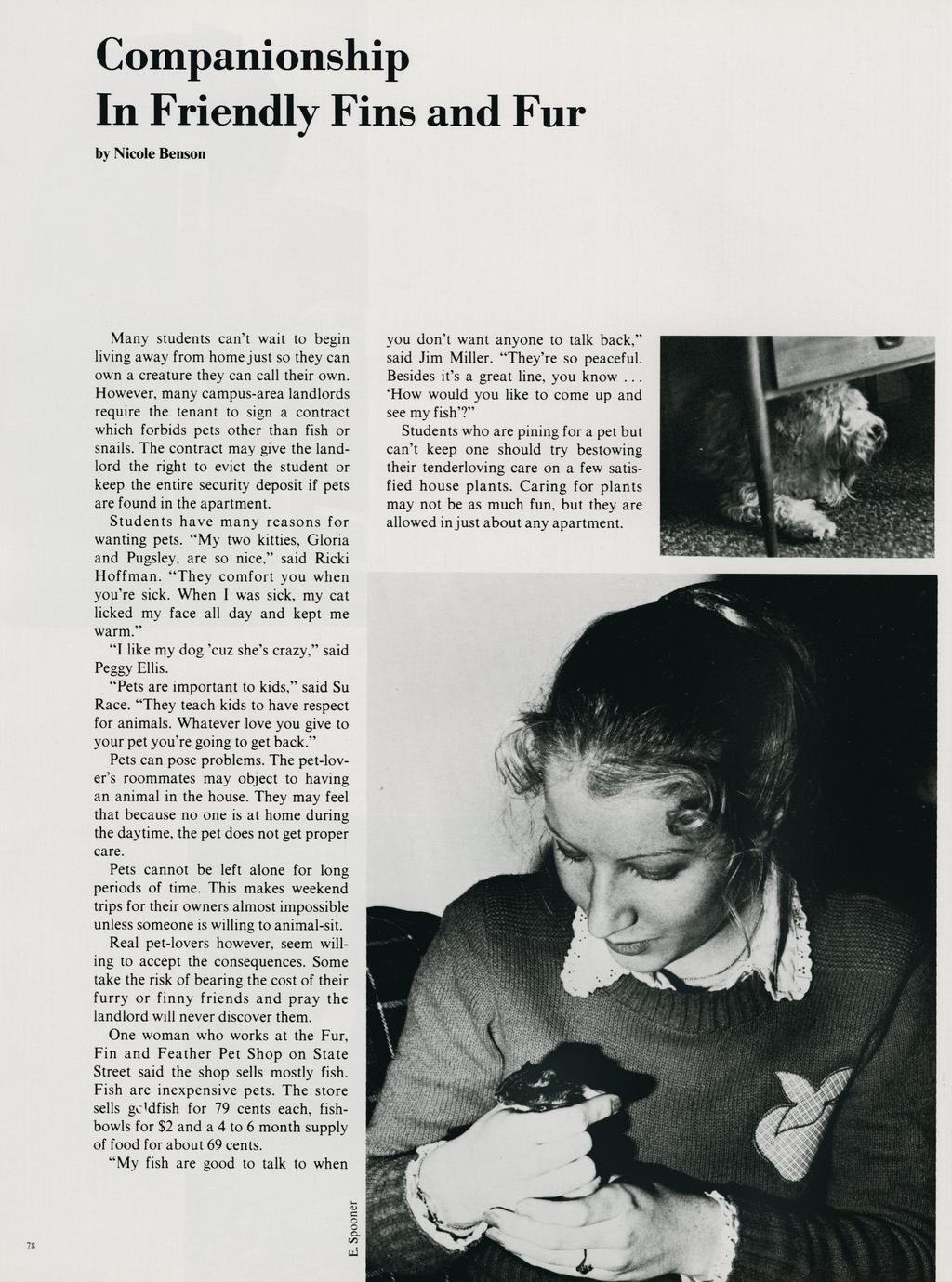 Companionship In Friendly Fins and Fur

by Nicole Benson

Many students can't wait to begin living away from home just so they can own a creature they can call their own. However, many campus-area landlords require the tenant to sign a contract which forbids pets other than fish or snails. The contract may give the landlord the right to evict the student or keep the entire security deposit if pets are found in the apartment.

Students have many reasons for wanting pets. "My two kitties, Gloria and Pugsley, are so nice," said Ricki Hoffman. "They comfort you when you're sick. When I was sick, my cat licked my face all day and kept me warm."

"I like my dog 'cuz she's crazy," said Peggy Ellis.

"Pets are important to kids," said Su Race. "They teach kids to have respect for animals. Whatever love you give to your pet you're going to get back."

Pets can pose problems. The pet-lover's roommates may object to having an animal in the house. They may feel that because no one is at home during the daytime, the pet does not get proper care.

Pets cannot be left alone for long periods of time. This makes weekend trips for their owners almost impossible unless someone is willing to animal-sit.

Real pet-lovers however, seem willing to accept the consequences. Some take the risk of bearing the cost of their furry or finny friends and pray the landlord will never discover them.

One woman who works at the Fur, Fin and Feather Pet Shop on State Street said the shop sells mostly fish. Fish are inexpensive pets. The store sells goldfish for 79 cents each, fishbowls for $2 and a 4 to 6 month supply of food for about 69 cents.

"My fish are good to talk to when you don't want anyone to talk back," said Jim Miller. "They're so peaceful. Besides it's a great line, you know . . . 'How would you like to come up and see my fish'?"

Students who are pining for a pet but can't keep one should try bestowing their tenderloving care on a few satisfied house plants. Caring for plants may not be as much fun, but they are allowed in just about any apartment.

E. Spooner

78